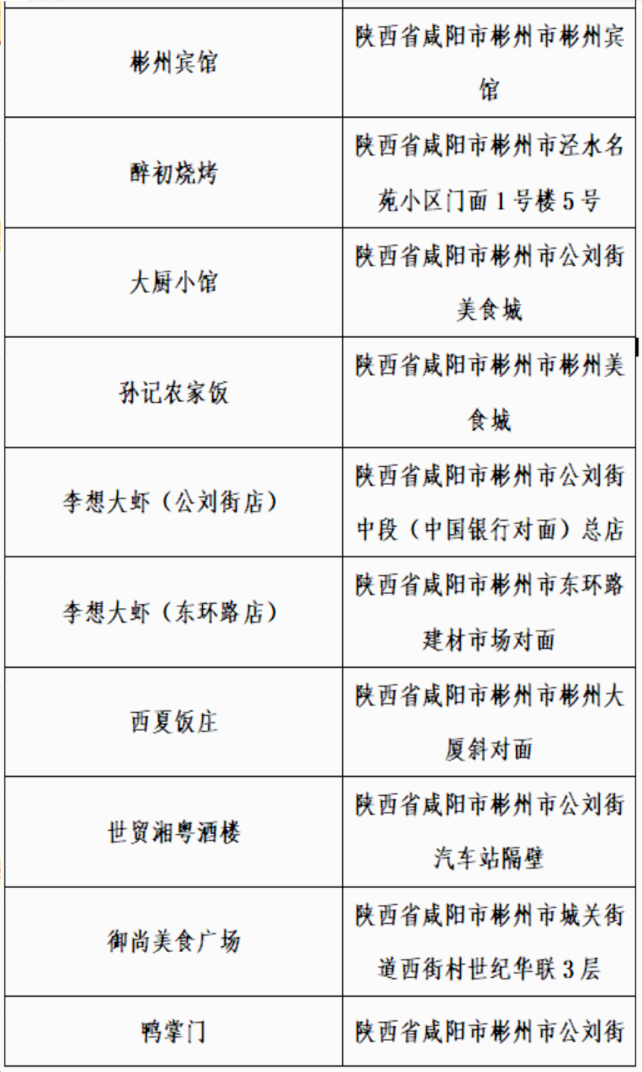 | 彬州宾馆 | 陕西省咸阳市彬州市彬州宾馆 |
|---|---|
| 醉初烧烤 | 陕西省咸阳市彬州市泾水名苑小区门面1号楼5号 |
| 大厨小馆 | 陕西省咸阳市彬州市公刘街美食城 |
| 孙记农家饭 | 陕西省咸阳市彬州市彬州美食城 |
| 李想大虾（公刘街店） | 陕西省咸阳市彬州市公刘街中段（中国银行对面）总店 |
| 李想大虾（东环路店） | 陕西省咸阳市彬州市东环路建材市场对面 |
| 西夏饭庄 | 陕西省咸阳市彬州市彬州大厦斜对面 |
| 世贸湘粤酒楼 | 陕西省咸阳市彬州市公刘街汽车站隔壁 |
| 御尚美食广场 | 陕西省咸阳市彬州市城关街道西街村世纪华联3层 |
| 鸭掌门 | 陕西省咸阳市彬州市公刘街 |